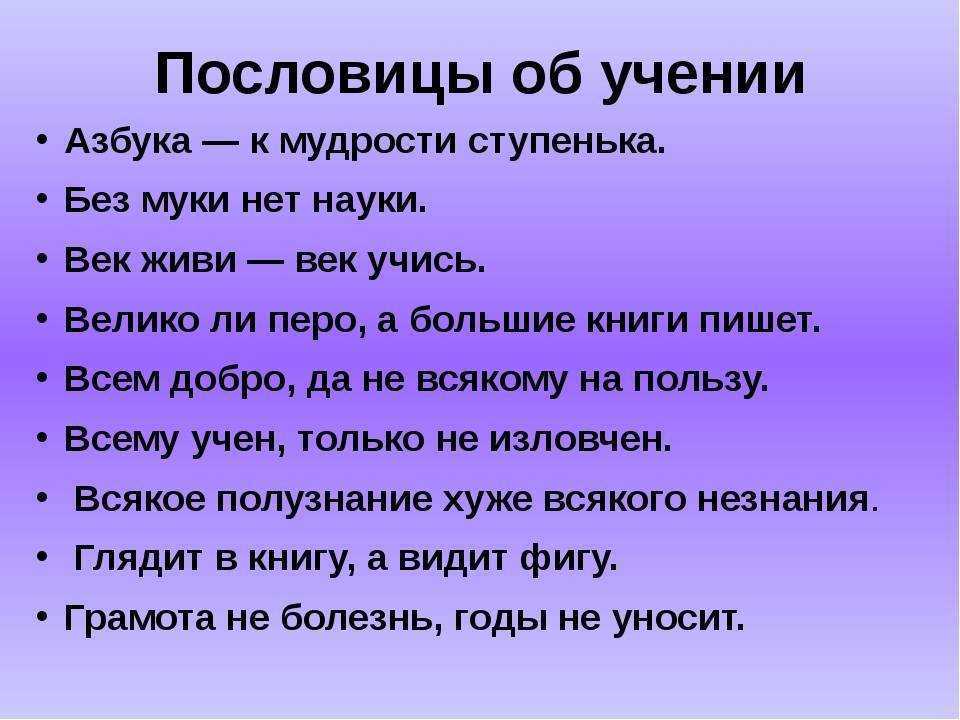 Пословицы об учении

• Азбука — к мудрости ступенька.
• Без муки нет науки.
• Век живи — век учись.
• Велико ли перо, а большие книги пишет.
• Всем добро, да не всякому на пользу.
• Всему учен, только не изловчен.
• Всякое полузнание хуже всякого незнания.
• Глядит в книгу, а видит фигу.
• Грамота не болезнь, годы не уносит.